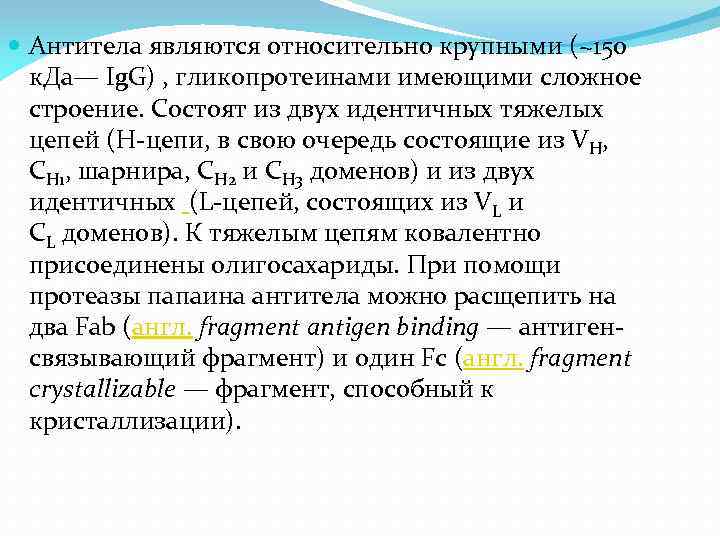 Антитела являются относительно крупными (~150 кДа— IgG) , гликопротеинами имеющими сложное строение. Состоят из двух идентичных тяжелых цепей (H-цепи, в свою очередь состоящие из $V_H$, $C_{H1}$, шарнира, $C_{H2}$ и $C_{H3}$ доменов) и из двух идентичных  (L-цепей, состоящих из $V_L$ и $C_L$ доменов). К тяжелым цепям ковалентно присоединены олигосахариды. При помощи протеазы папаина антитела можно расщепить на два Fab (англ. fragment antigen binding — антиген-связывающий фрагмент) и один Fc (англ. fragment crystallizable — фрагмент, способный к кристаллизации).